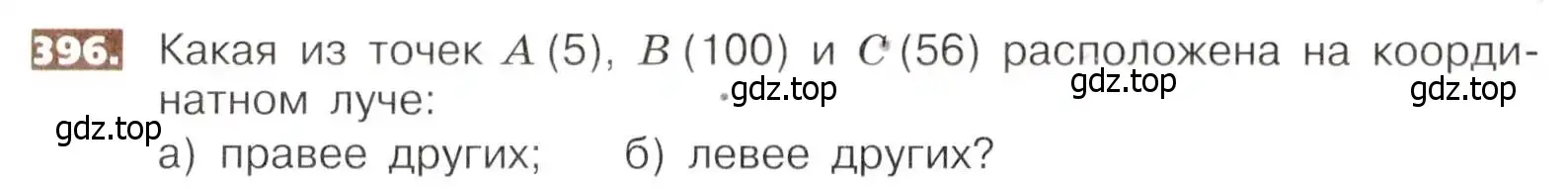 396. Какая из точек $A(5)$, $B(100)$ и $C(56)$ расположена на координатном луче:

gdz.top gdz.top gdz.top gdz.top

а) правее других; б) левее других?